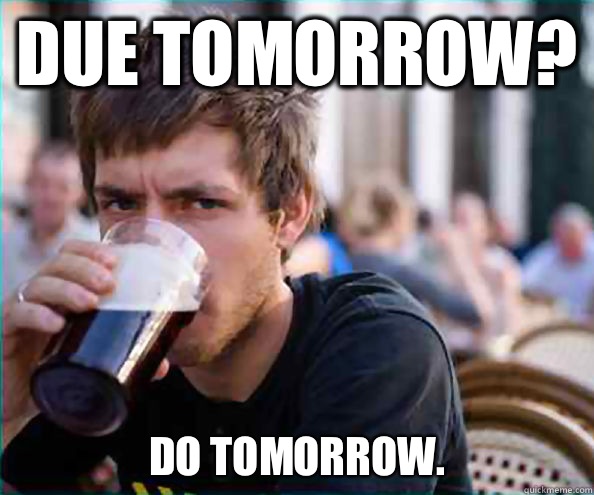 DUE TOMORROW?

DO TOMORROW.

quickmeme.com